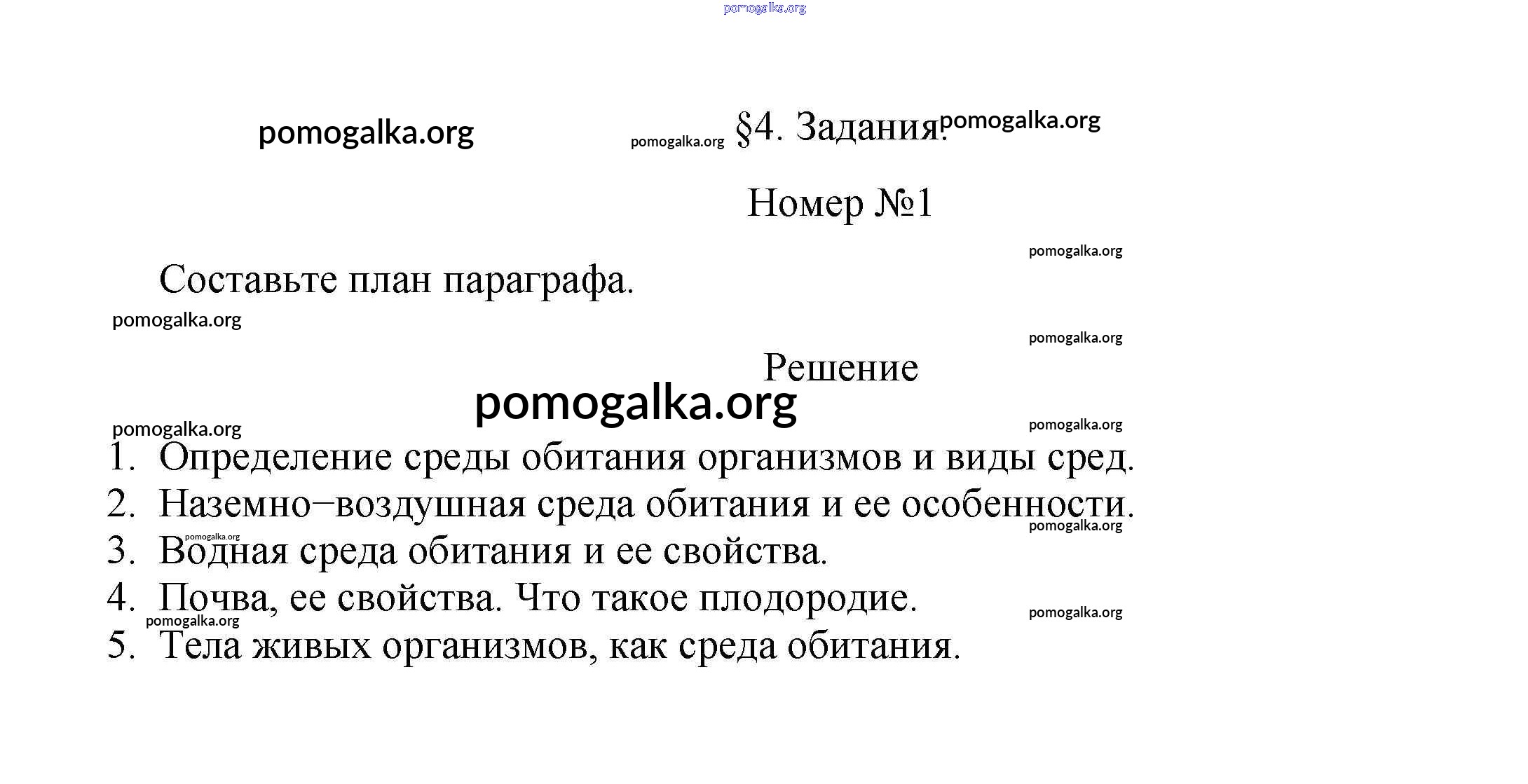 pomogalka.org

pomogalka.org pomogalka.org §4. Задания. pomogalka.org

Номер №1

pomogalka.org

Составьте план параграфа.

pomogalka.org

pomogalka.org

Решение

pomogalka.org

pomogalka.org pomogalka.org

1. Определение среды обитания организмов и виды сред.
2. Наземно–воздушная среда обитания и ее особенности.
pomogalka.org pomogalka.org
3. Водная среда обитания и ее свойства.
4. Почва, ее свойства. Что такое плодородие.
pomogalka.org pomogalka.org
5. Тела живых организмов, как среда обитания.